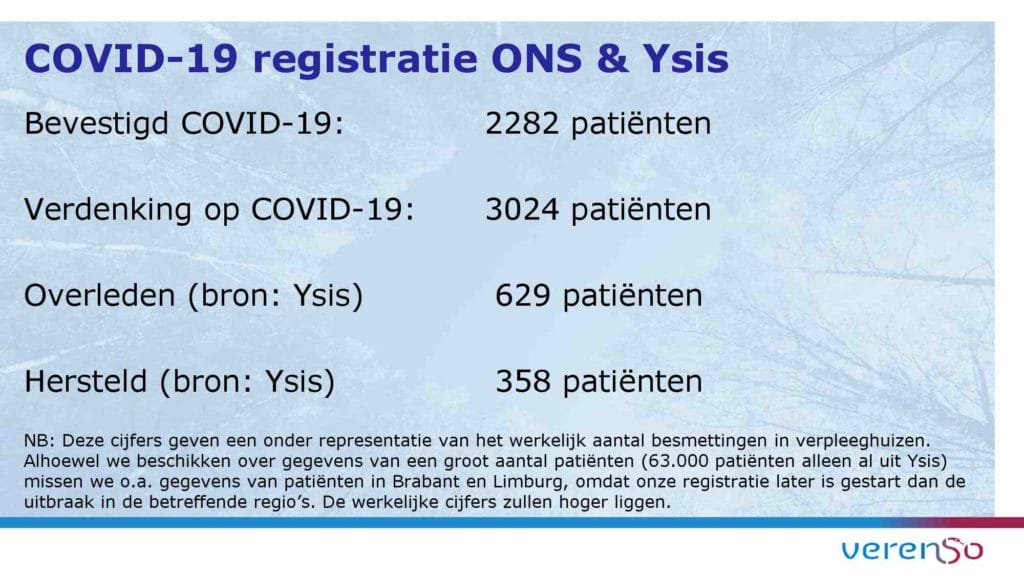 COVID-19 registratie ONS & Ysis

Bevestigd COVID-19: 2282 patiënten

Verdenking op COVID-19: 3024 patiënten

Overleden (bron: Ysis) 629 patiënten

Hersteld (bron: Ysis) 358 patiënten

NB: Deze cijfers geven een onder representatie van het werkelijk aantal besmettingen in verpleeghuizen. Alhoewel we beschikken over gegevens van een groot aantal patiënten (63.000 patiënten alleen al uit Ysis) missen we o.a. gegevens van patiënten in Brabant en Limburg, omdat onze registratie later is gestart dan de uitbraak in de betreffende regio's. De werkelijke cijfers zullen hoger liggen.

verenso